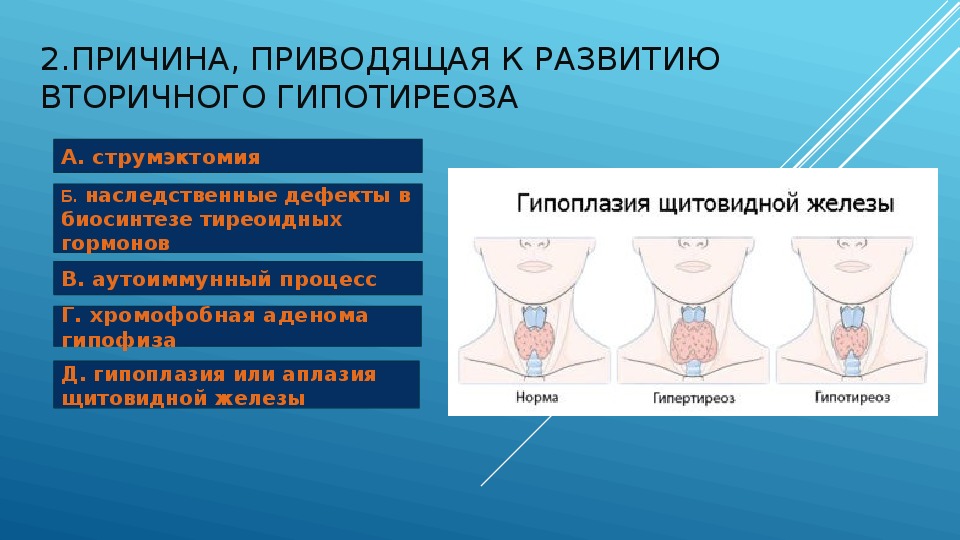 2.ПРИЧИНА, ПРИВОДЯЩАЯ К РАЗВИТИЮ ВТОРИЧНОГО ГИПОТИРЕОЗА

А. струмэктомия

Б. наследственные дефекты в биосинтезе тиреоидных гормонов

В. аутоиммунный процесс

Г. хромофобная аденома гипофиза

Д. гипоплазия или аплазия щитовидной железы

Гипоплазия щитовидной железы

Норма

Гипертиреоз

Гипотиреоз